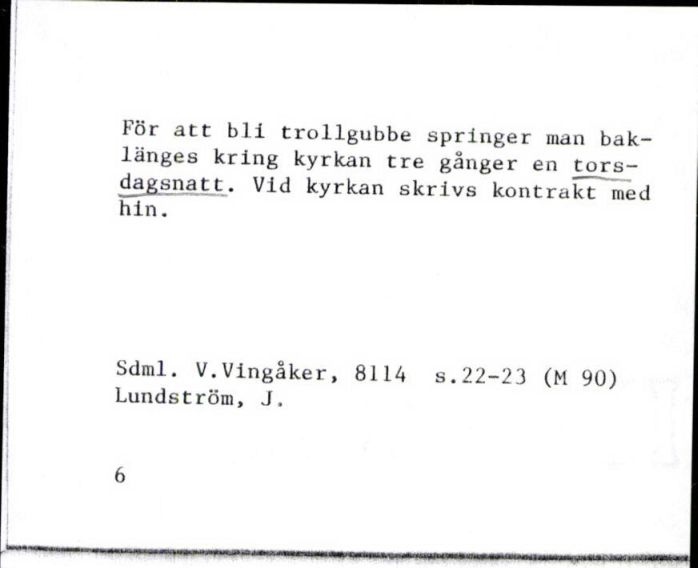 För att bli trollgubbe springer man baklänges kring kyrkan tre gånger en torsdagsnatt. Vid kyrkan skrivs kontrakt med hin.

Sdml. V.Vingåker, 8114 s.22-23 (M 90)
Lundström, J.

6